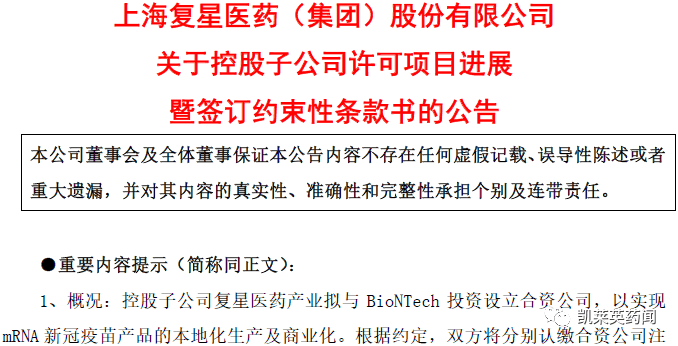 上海复星医药（集团）股份有限公司
关于控股子公司许可项目进展
暨签订约束性条款书的公告

本公司董事会及全体董事保证本公告内容不存在任何虚假记载、误导性陈述或者重大遗漏，并对其内容的真实性、准确性和完整性承担个别及连带责任。

●重要内容提示（简称同正文）：

1、概况：控股子公司复星医药产业拟与 BioNTech 投资设立合资公司，以实现 mRNA 新冠疫苗产品的本地化生产及商业化。根据约定，双方将分别认缴合资公司注

凯莱英药闻